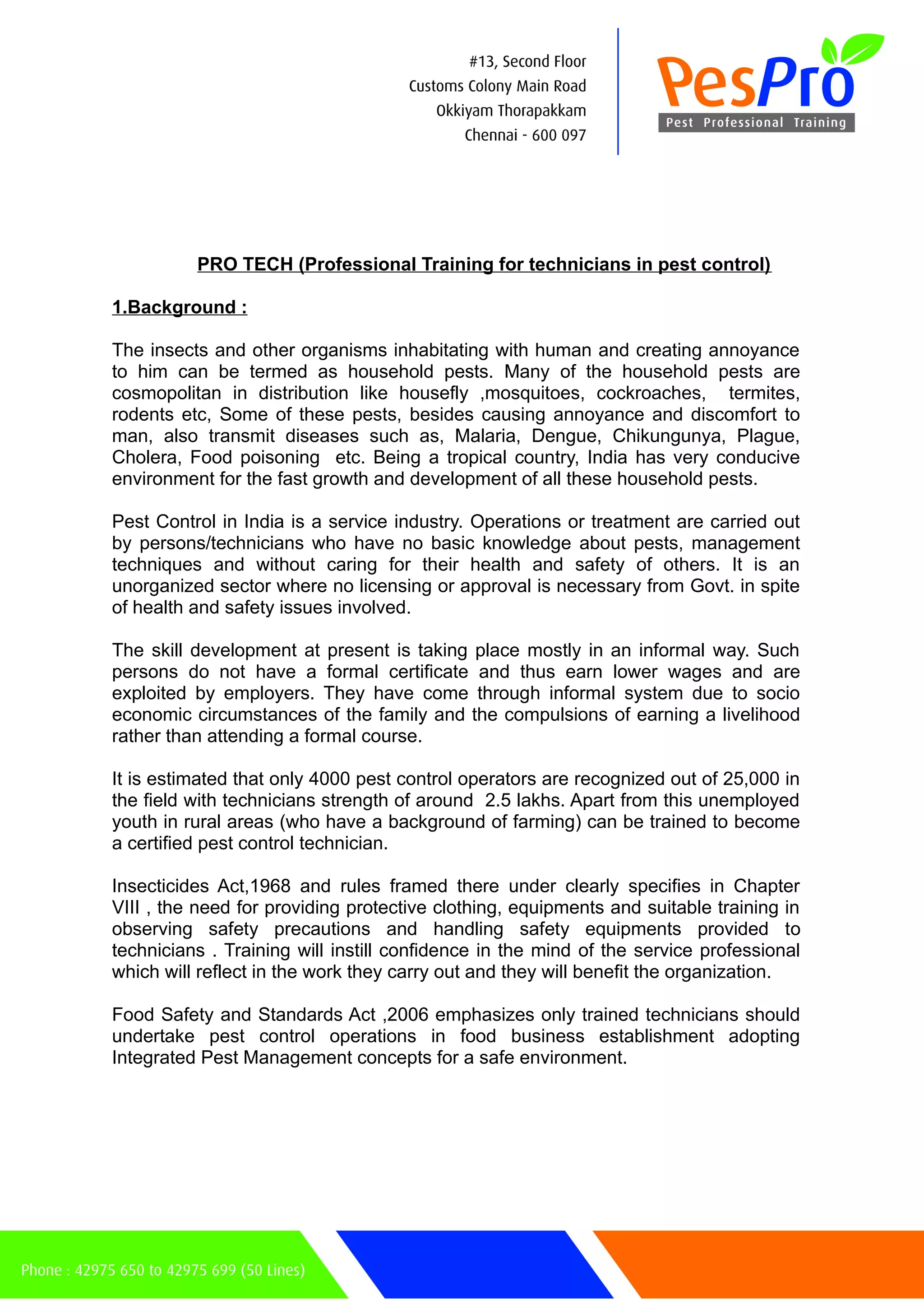 #13, Second Floor
Customs Colony Main Road
Okkiyam Thorapakkam
Chennai - 600 097

PesPro
Pest Professional Training

PRO TECH (Professional Training for technicians in pest control)

1.Background :

The insects and other organisms inhabitating with human and creating annoyance to him can be termed as household pests. Many of the household pests are cosmopolitan in distribution like housefly ,mosquitoes, cockroaches, termites, rodents etc, Some of these pests, besides causing annoyance and discomfort to man, also transmit diseases such as, Malaria, Dengue, Chikungunya, Plague, Cholera, Food poisoning etc. Being a tropical country, India has very conducive environment for the fast growth and development of all these household pests.

Pest Control in India is a service industry. Operations or treatment are carried out by persons/technicians who have no basic knowledge about pests, management techniques and without caring for their health and safety of others. It is an unorganized sector where no licensing or approval is necessary from Govt. in spite of health and safety issues involved.

The skill development at present is taking place mostly in an informal way. Such persons do not have a formal certificate and thus earn lower wages and are exploited by employers. They have come through informal system due to socio economic circumstances of the family and the compulsions of earning a livelihood rather than attending a formal course.

It is estimated that only 4000 pest control operators are recognized out of 25,000 in the field with technicians strength of around 2.5 lakhs. Apart from this unemployed youth in rural areas (who have a background of farming) can be trained to become a certified pest control technician.

Insecticides Act,1968 and rules framed there under clearly specifies in Chapter VIII , the need for providing protective clothing, equipments and suitable training in observing safety precautions and handling safety equipments provided to technicians . Training will instill confidence in the mind of the service professional which will reflect in the work they carry out and they will benefit the organization.

Food Safety and Standards Act ,2006 emphasizes only trained technicians should undertake pest control operations in food business establishment adopting Integrated Pest Management concepts for a safe environment.

Phone : 42975 650 to 42975 699 (50 Lines)